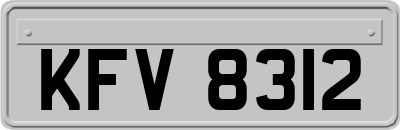 KFV 8312